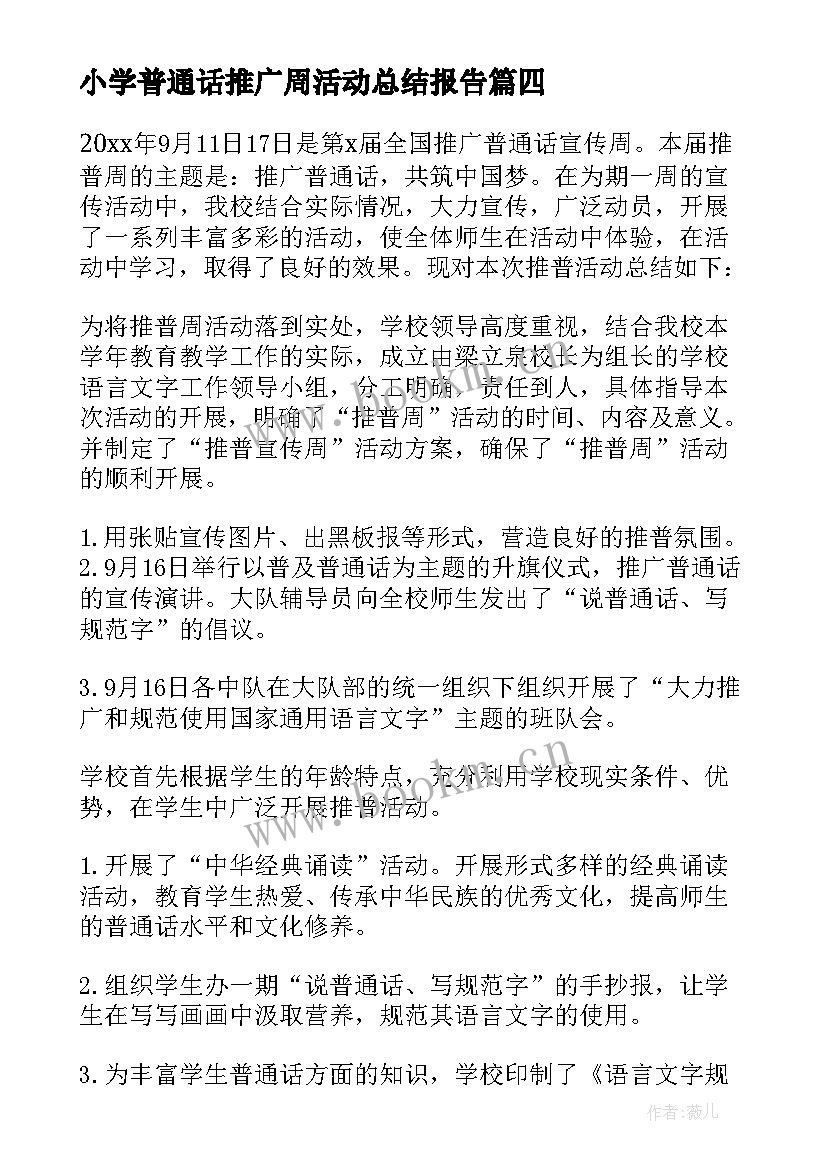 小学普通话推广周活动总结报告篇四

20xx年9月11日17日是第x届全国推广普通话宣传周。本届推普周的主题是：推广普通话，共筑中国梦。在为期一周的宣传活动中，我校结合实际情况，大力宣传，广泛动员，开展了一系列丰富多彩的活动，使全体师生在活动中体验，在活动中学习，取得了良好的效果。现对本次推普活动总结如下：

为将推普周活动落到实处，学校领导高度重视，结合我校本学年教育教学工作的实际，成立由梁立泉校长为组长的学校语言文字工作领导小组，分工明确，责任到人，具体指导本次活动的开展，明确了“推普周”活动的时间、内容及意义。并制定了“推普宣传周”活动方案，确保了“推普周”活动的顺利开展。

1.用张贴宣传图片、出黑板报等形式，营造良好的推普氛围。2.9月16日举行以普及普通话为主题的升旗仪式，推广普通话的宣传演讲。大队辅导员向全校师生发出了“说普通话、写规范字”的倡议。

3.9月16日各中队在大队部的统一组织下组织开展了“大力推广和规范使用国家通用语言文字”主题的班队会。

学校首先根据学生的年龄特点，充分利用学校现实条件、优势，在学生中广泛开展推普活动。

1.开展了“中华经典诵读”活动。开展形式多样的经典诵读活动，教育学生热爱、传承中华民族的优秀文化，提高师生的普通话水平和文化修养。

2.组织学生办一期“说普通话、写规范字”的手抄报，让学生在写写画画中汲取营养，规范其语言文字的使用。

3.为丰富学生普通话方面的知识，学校印制了《语言文字规

www.bookm.com.cn

作者：薇儿